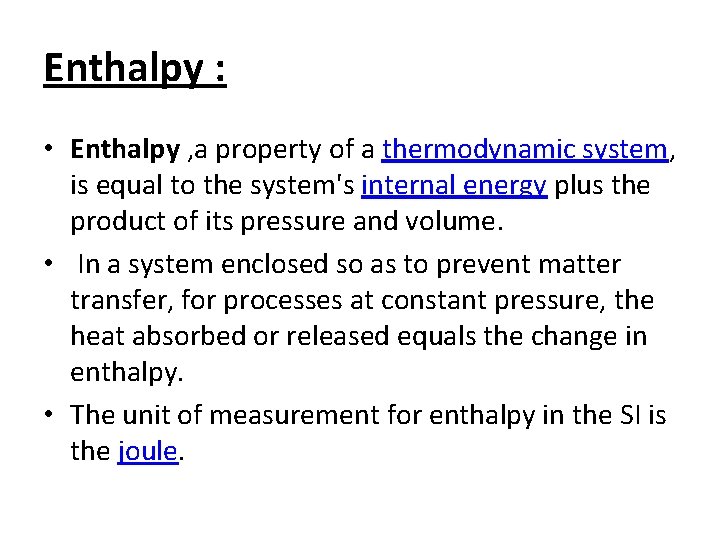 Enthalpy :

• Enthalpy ,a property of a thermodynamic system, is equal to the system's internal energy plus the product of its pressure and volume.

• In a system enclosed so as to prevent matter transfer, for processes at constant pressure, the heat absorbed or released equals the change in enthalpy.

• The unit of measurement for enthalpy in the SI is the joule.